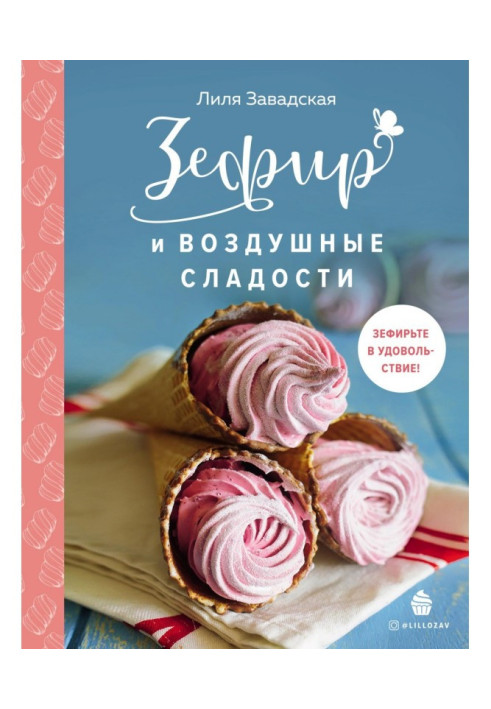 Лиля Завадская

Зефир

и ВОЗДУШНЫЕ СЛАДОСТИ

ЗЕФИРЬТЕ В УДОВОЛЬСТВИЕ!

@LILLOZAV